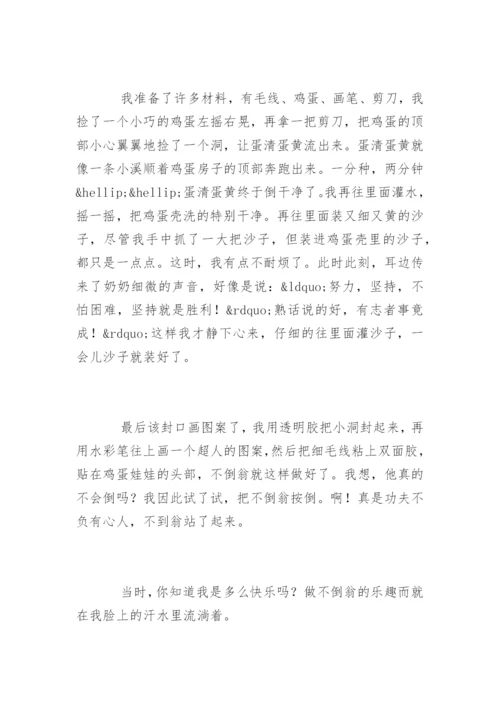 我准备了许多材料，有毛线、鸡蛋、画笔、剪刀，我捡了一个小巧的鸡蛋左摇右晃，再拿一把剪刀，把鸡蛋的顶部小心翼翼地捡了一个洞，让蛋清蛋黄流出来。蛋清蛋黄就像一条小溪顺着鸡蛋房子的顶部奔跑出来。一分种，两分钟&hellip;&hellip;蛋清蛋黄终于倒干净了。我再往里面灌水，摇一摇，把鸡蛋壳洗的特别干净。再往里面装又细又黄的沙子，尽管我手中抓了一大把沙子，但装进鸡蛋壳里的沙子，都只是一点点。这时，我有点不耐烦了。此时此刻，耳边传来了奶奶细微的声音，好像是说：&ldquo;努力，坚持，不怕困难，坚持就是胜利！&rdquo;熟话说的好，有志者事竟成！&rdquo;这样我才静下心来，仔细的往里面灌沙子，一会儿沙子就装好了。

最后该封口画图案了，我用透明胶把小洞封起来，再用水彩笔往上画一个超人的图案，然后把细毛线粘上双面胶，贴在鸡蛋娃娃的头部，不倒翁就这样做好了。我想，他真的不会倒吗？我因此试了试，把不倒翁按倒。啊！真是功夫不负有心人，不到翁站了起来。

当时，你知道我是多么快乐吗？做不倒翁的乐趣而就在我脸上的汗水里流淌着。